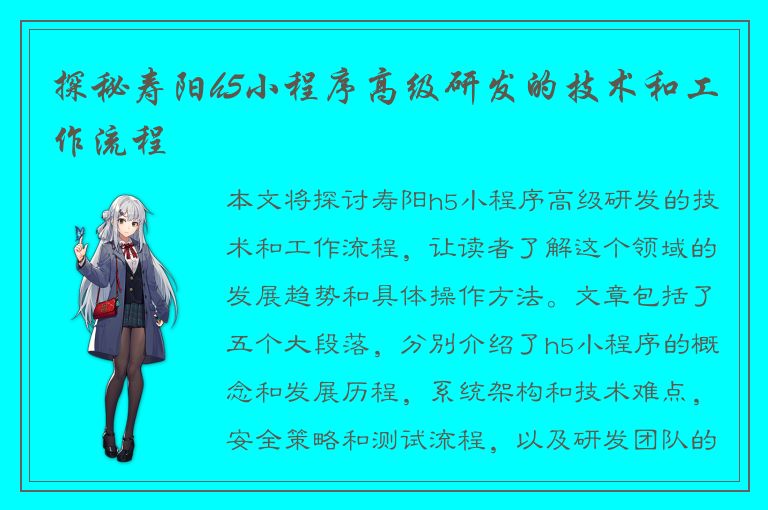 探秘寿阳h5小程序高级研发的技术和工作流程

本文将探讨寿阳h5小程序高级研发的技术和工作流程，让读者了解这个领域的发展趋势和具体操作方法。文章包括了五个大段落，分别介绍了h5小程序的概念和发展历程，系统架构和技术难点，安全策略和测试流程，以及研发团队的